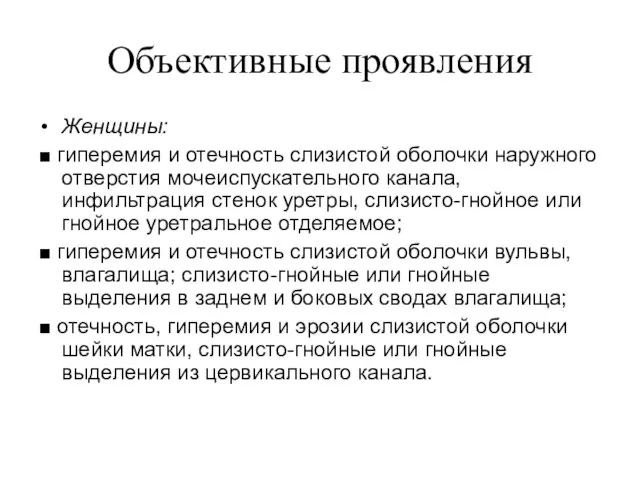 Объективные проявления

• Женщины:

■ гиперемия и отечность слизистой оболочки наружного отверстия мочеиспускательного канала, инфильтрация стенок уретры, слизисто-гнойное или гнойное уретральное отделяемое;

■ гиперемия и отечность слизистой оболочки вульвы, влагалища; слизисто-гнойные или гнойные выделения в заднем и боковых сводах влагалища;

■ отечность, гиперемия и эрозии слизистой оболочки шейки матки, слизисто-гнойные или гнойные выделения из цервикального канала.